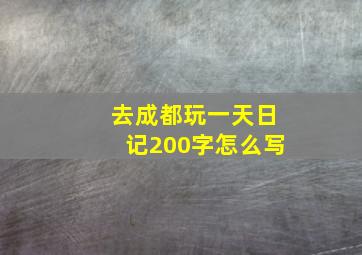 去成都玩一天日记200字怎么写